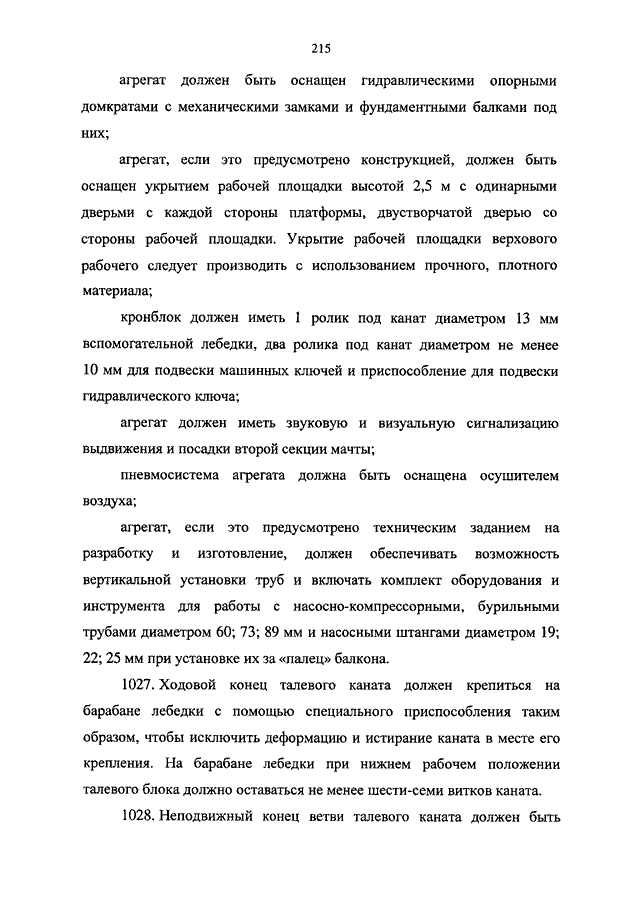 215

агрегат должен быть оснащен гидравлическими опорными домкратами с механическими замками и фундаментными балками под них;

агрегат, если это предусмотрено конструкцией, должен быть оснащен укрытием рабочей площадки высотой 2,5 м с одинарными дверьми с каждой стороны платформы, двустворчатой дверью со стороны рабочей площадки. Укрытие рабочей площадки верхового рабочего следует производить с использованием прочного, плотного материала;

кронблок должен иметь 1 ролик под канат диаметром 13 мм вспомогательной лебедки, два ролика под канат диаметром не менее 10 мм для подвески машинных ключей и приспособление для подвески гидравлического ключа;

агрегат должен иметь звуковую и визуальную сигнализацию выдвижения и посадки второй секции мачты;

пневмосистема агрегата должна быть оснащена осушителем воздуха;

агрегат, если это предусмотрено техническим заданием на разработку и изготовление, должен обеспечивать возможность вертикальной установки труб и включать комплект оборудования и инструмента для работы с насосно-компрессорными, бурильными трубами диаметром 60; 73; 89 мм и насосными штангами диаметром 19; 22; 25 мм при установке их за «палец» балкона.

1027. Ходовой конец талевого каната должен крепиться на барабане лебедки с помощью специального приспособления таким образом, чтобы исключить деформацию и истирание каната в месте его крепления. На барабане лебедки при нижнем рабочем положении талевого блока должно оставаться не менее шести-семи витков каната.

1028. Неподвижный конец ветви талевого каната должен быть